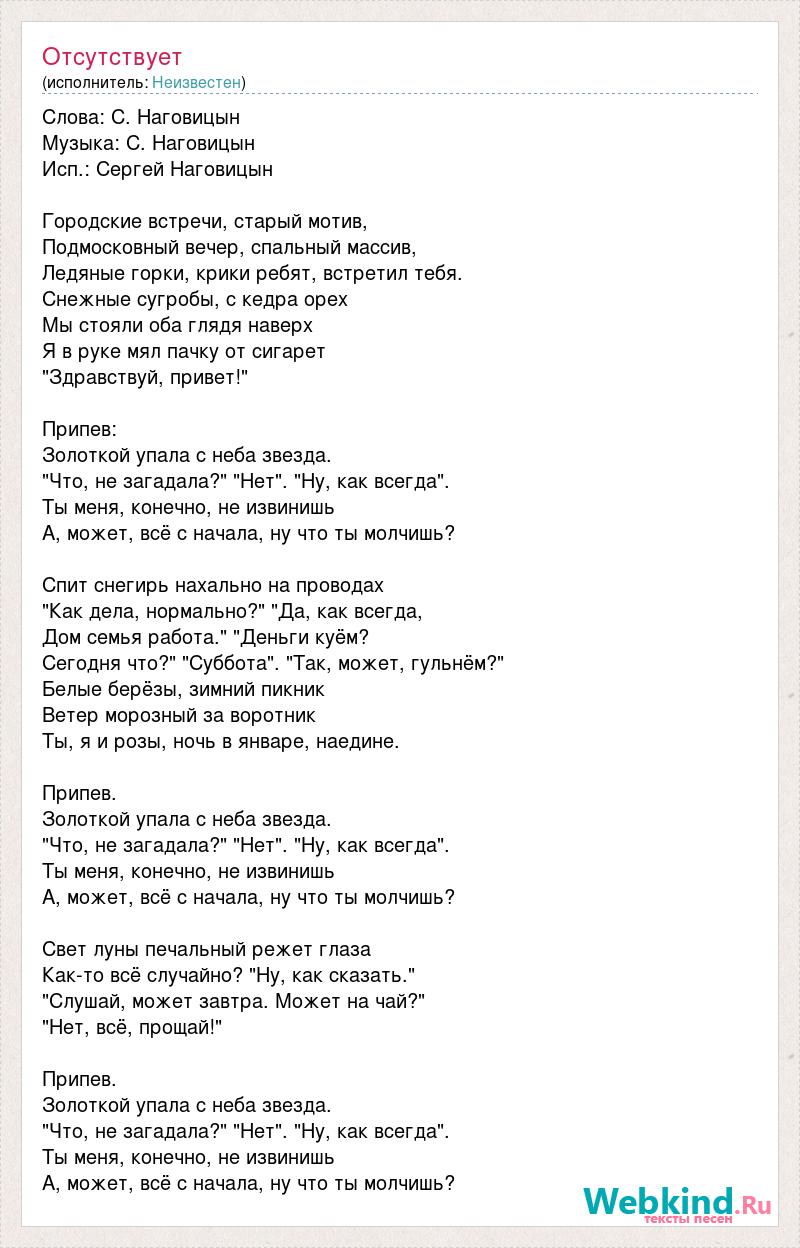 Отсутствует
(исполнитель: Неизвестен)

Слова: С. Наговицын
Музыка: С. Наговицын
Исп.: Сергей Наговицын

Городские встречи, старый мотив,
Подмосковный вечер, спальный массив,
Ледяные горки, крики ребят, встретил тебя.
Снежные сугробы, с кедра орех
Мы стояли оба глядя наверх
Я в руке мял пачку от сигарет
"Здравствуй, привет!"

Припев:
Золоткой упала с неба звезда.
"Что, не загадала?" "Нет". "Ну, как всегда".
Ты меня, конечно, не извинишь
А, может, всё с начала, ну что ты молчишь?

Спит снегирь нахально на проводах
"Как дела, нормально?" "Да, как всегда,
Дом семья работа." "Деньги куём?
Сегодня что?" "Суббота". "Так, может, гульнём?"
Белые берёзы, зимний пикник
Ветер морозный за воротник
Ты, я и розы, ночь в январе, наедине.

Припев.
Золоткой упала с неба звезда.
"Что, не загадала?" "Нет". "Ну, как всегда".
Ты меня, конечно, не извинишь
А, может, всё с начала, ну что ты молчишь?

Свет луны печальный режет глаза
Как-то всё случайно? "Ну, как сказать."
"Слушай, может завтра. Может на чай?"
"Нет, всё, прощай!"

Припев.
Золоткой упала с неба звезда.
"Что, не загадала?" "Нет". "Ну, как всегда".
Ты меня, конечно, не извинишь
А, может, всё с начала, ну что ты молчишь?

Webkind.Ru
тексты песен